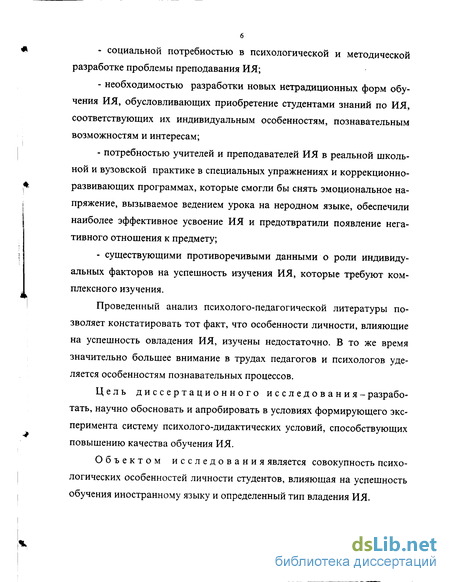 6

- социальной потребностью в психологической и методической разработке проблемы преподавания ИЯ;

- необходимостью разработки новых нетрадиционных форм обучения ИЯ, обусловливающих приобретение студентами знаний по ИЯ, соответствующих их индивидуальным особенностям, познавательным возможностям и интересам;

- потребностью учителей и преподавателей ИЯ в реальной школьной и вузовской практике в специальных упражнениях и коррекционно-развивающих программах, которые смогли бы снять эмоциональное напряжение, вызываемое ведением урока на неродном языке, обеспечили наиболее эффективное усвоение ИЯ и предотвратили появление негативного отношения к предмету;

- существующими противоречивыми данными о роли индивидуальных факторов на успешность изучения ИЯ, которые требуют комплексного изучения.

Проведенный анализ психолого-педагогической литературы позволяет констатировать тот факт, что особенности личности, влияющие на успешность овладения ИЯ, изучены недостаточно. В то же время значительно большее внимание в трудах педагогов и психологов уделяется особенностям познавательных процессов.

Цель диссертационного исследования – разработать, научно обосновать и апробировать в условиях формирующего эксперимента систему психолого-дидактических условий, способствующих повышению качества обучения ИЯ.

Объектом исследования является совокупность психологических особенностей личности студентов, влияющая на успешность обучения иностранному языку и определенный тип владения ИЯ.

dsLib.net
библиотека диссертаций